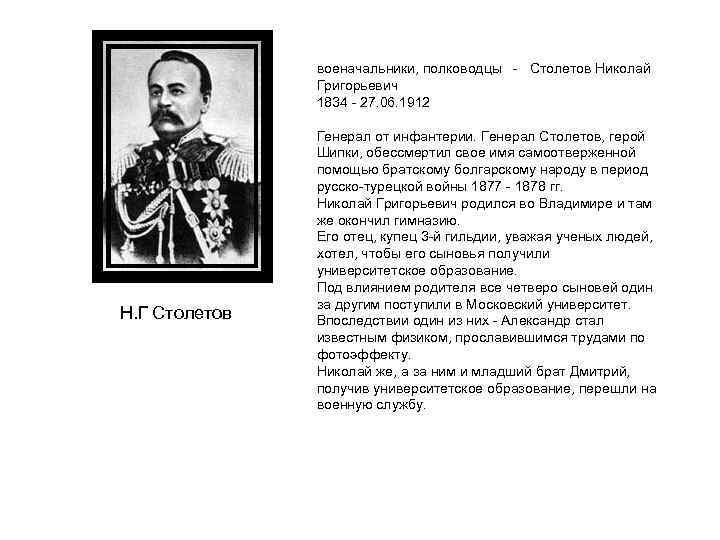 Н.Г Столетов

военачальники, полководцы - Столетов Николай Григорьевич
1834 - 27.06.1912

Генерал от инфантерии. Генерал Столетов, герой Шипки, обессмертил свое имя самоотверженной помощью братскому болгарскому народу в период русско-турецкой войны 1877 - 1878 гг.
Николай Григорьевич родился во Владимире и там же окончил гимназию.
Его отец, купец 3-й гильдии, уважая ученых людей, хотел, чтобы его сыновья получили университетское образование.
Под влиянием родителя все четверо сыновей один за другим поступили в Московский университет.
Впоследствии один из них - Александр стал известным физиком, прославившимся трудами по фотоэффекту.
Николай же, а за ним и младший брат Дмитрий, получив университетское образование, перешли на военную службу.